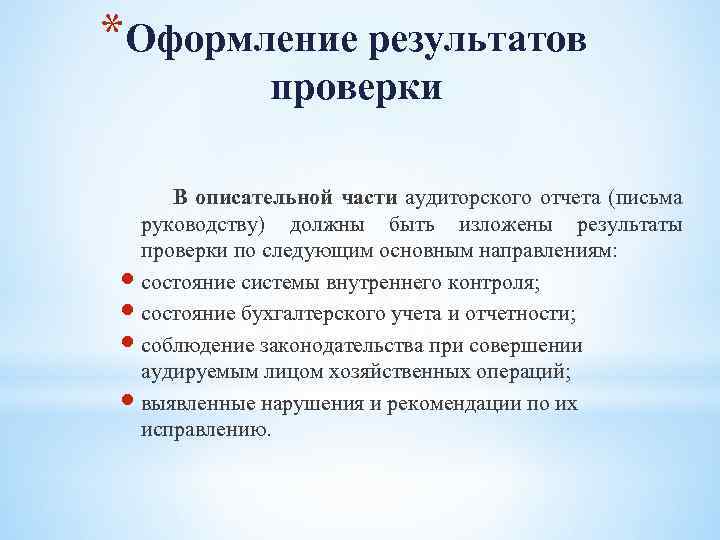 *Оформление результатов проверки

В описательной части аудиторского отчета (письма руководству) должны быть изложены результаты проверки по следующим основным направлениям:

- состояние системы внутреннего контроля;
- состояние бухгалтерского учета и отчетности;
- соблюдение законодательства при совершении аудируемым лицом хозяйственных операций;
- выявленные нарушения и рекомендации по их исправлению.